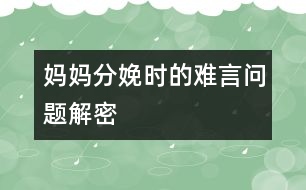 妈妈分娩时的难言问题解密